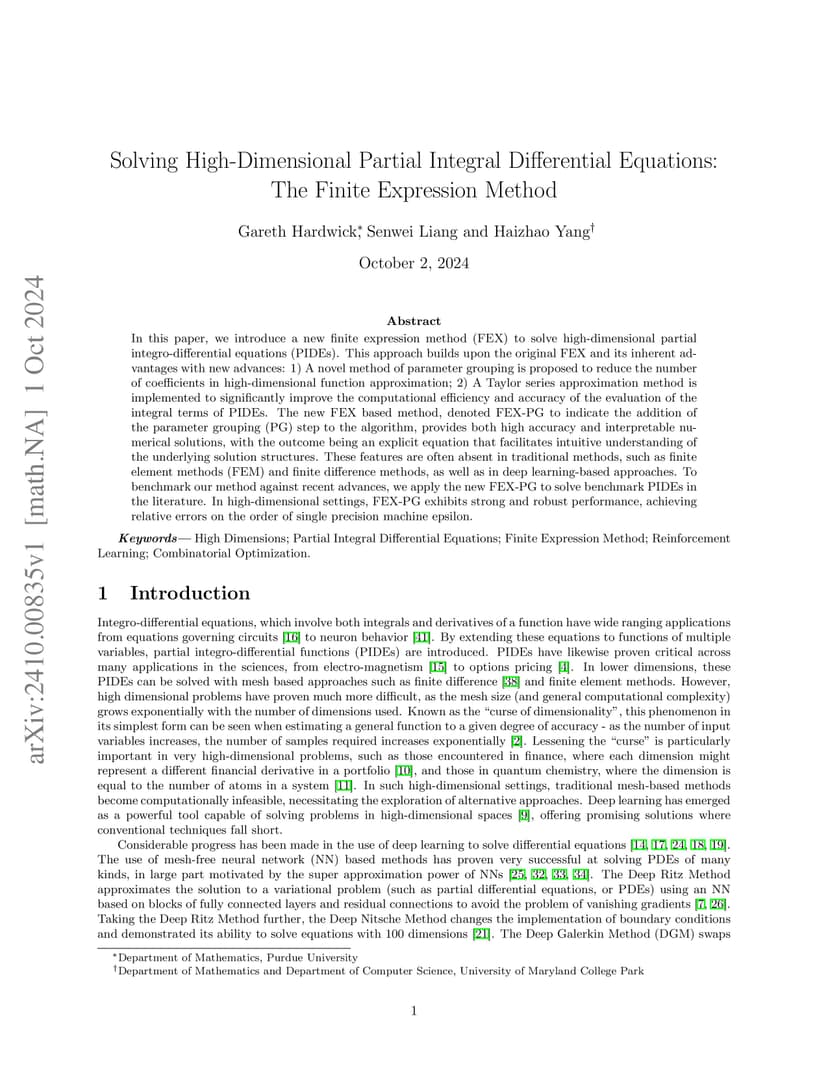 arXiv:2410.00835v1 [math.NA] 1 Oct 2024

Solving High-Dimensional Partial Integral Differential Equations: The Finite Expression Method

Gareth Hardwick*, Senwei Liang and Haizhao Yang†

October 2, 2024

Abstract

In this paper, we introduce a new finite expression method (FEX) to solve high-dimensional partial integro-differential equations (PIDEs). This approach builds upon the original FEX and its inherent advantages with new advances: 1) A novel method of parameter grouping is proposed to reduce the number of coefficients in high-dimensional function approximation; 2) A Taylor series approximation method is implemented to significantly improve the computational efficiency and accuracy of the evaluation of the integral terms of PIDEs. The new FEX based method, denoted FEX-PG to indicate the addition of the parameter grouping (PG) step to the algorithm, provides both high accuracy and interpretable numerical solutions, with the outcome being an explicit equation that facilitates intuitive understanding of the underlying solution structures. These features are often absent in traditional methods, such as finite element methods (FEM) and finite difference methods, as well as in deep learning-based approaches. To benchmark our method against recent advances, we apply the new FEX-PG to solve benchmark PIDEs in the literature. In high-dimensional settings, FEX-PG exhibits strong and robust performance, achieving relative errors on the order of single precision machine epsilon.

Keywords— High Dimensions; Partial Integral Differential Equations; Finite Expression Method; Reinforcement Learning; Combinatorial Optimization.

1 Introduction

Integro-differential equations, which involve both integrals and derivatives of a function have wide ranging applications from equations governing circuits [16] to neuron behavior [11]. By extending these equations to functions of multiple variables, partial integro-differential functions (PIDEs) are introduced. PIDEs have likewise proven critical across many applications in the sciences, from electro-magnetism [15] to options pricing [4]. In lower dimensions, these PIDEs can be solved with mesh based approaches such as finite difference [38] and finite element methods. However, high dimensional problems have proven much more difficult, as the mesh size (and general computational complexity) grows exponentially with the number of dimensions used. Known as the “curse of dimensionality”, this phenomenon in its simplest form can be seen when estimating a general function to a given degree of accuracy - as the number of input variables increases, the number of samples required increases exponentially [2]. Lessening the “curse” is particularly important in very high-dimensional problems, such as those encountered in finance, where each dimension might represent a different financial derivative in a portfolio [10], and those in quantum chemistry, where the dimension is equal to the number of atoms in a system [11]. In such high-dimensional settings, traditional mesh-based methods become computationally infeasible, necessitating the exploration of alternative approaches. Deep learning has emerged as a powerful tool capable of solving problems in high-dimensional spaces [9], offering promising solutions where conventional techniques fall short.

Considerable progress has been made in the use of deep learning to solve differential equations [14, 17, 24, 18, 19]. The use of mesh-free neural network (NN) based methods has proven very successful at solving PDEs of many kinds, in large part motivated by the super approximation power of NNs [25, 32, 33, 34]. The Deep Ritz Method approximates the solution to a variational problem (such as partial differential equations, or PDEs) using an NN based on blocks of fully connected layers and residual connections to avoid the problem of vanishing gradients [7, 26]. Taking the Deep Ritz Method further, the Deep Nitsche Method changes the implementation of boundary conditions and demonstrated its ability to solve equations with 100 dimensions [21]. The Deep Galerkin Method (DGM) swaps

*Department of Mathematics, Purdue University
†Department of Mathematics and Department of Computer Science, University of Maryland College Park

1